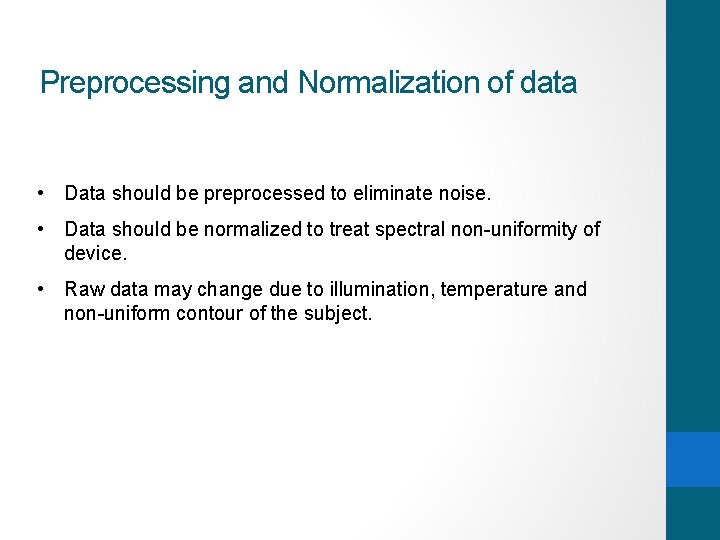 Preprocessing and Normalization of data

• Data should be preprocessed to eliminate noise.

• Data should be normalized to treat spectral non-uniformity of device.

• Raw data may change due to illumination, temperature and non-uniform contour of the subject.